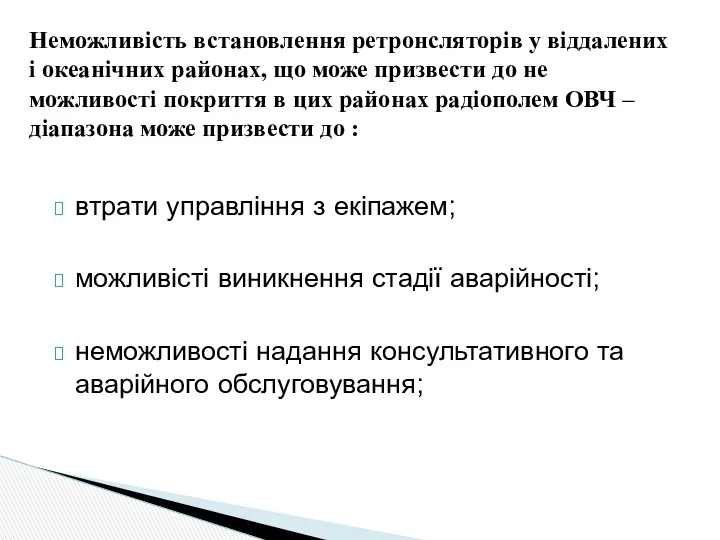 Неможливість встановлення ретронсляторів у віддалених і океанічних районах, що може призвести до не можливості покриття в цих районах радіополем ОВЧ – діапазона може призвести до :

втрати управління з екіпажем;

можливісті виникнення стадії аварійності;

неможливості надання консультативного та аварійного обслуговування;